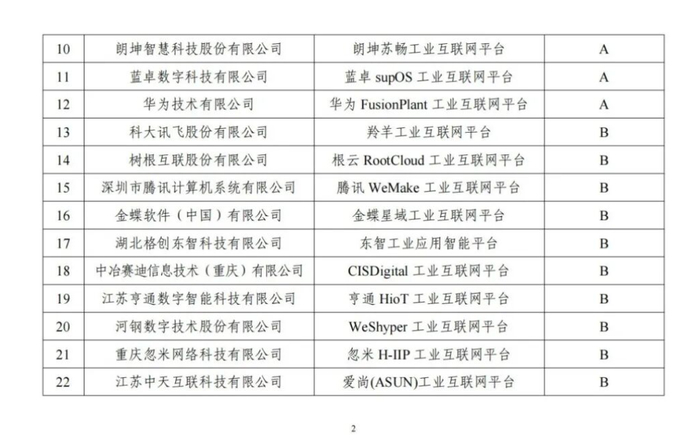 | 10 | 朗坤智慧科技股份有限公司 | 朗坤苏畅工业互联网平台 | A |
|---|---|---|---|
| 11 | 蓝卓数字科技有限公司 | 蓝卓supOS工业互联网平台 | A |
| 12 | 华为技术有限公司 | 华为FusionPlant工业互联网平台 | A |
| 13 | 科大讯飞股份有限公司 | 羚羊工业互联网平台 | B |
| 14 | 树根互联股份有限公司 | 根云RootCloud工业互联网平台 | B |
| 15 | 深圳市腾讯计算机系统有限公司 | 腾讯WeMake工业互联网平台 | B |
| 16 | 金蝶软件（中国）有限公司 | 金蝶星域工业互联网平台 | B |
| 17 | 湖北格创东智科技有限公司 | 东智工业应用智能平台 | B |
| 18 | 中冶赛迪信息技术（重庆）有限公司 | CISDigital工业互联网平台 | B |
| 19 | 江苏亨通数字智能科技有限公司 | 亨通HioT工业互联网平台 | B |
| 20 | 河钢数字技术股份有限公司 | WeShyper工业互联网平台 | B |
| 21 | 重庆忽米网络科技有限公司 | 忽米H-IIP工业互联网平台 | B |
| 22 | 江苏中天互联科技有限公司 | 爱尚(ASUN)工业互联网平台 | B |

2